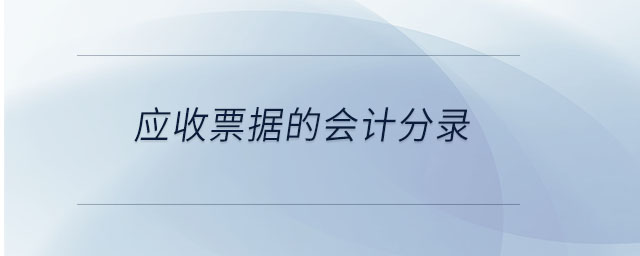 应收票据的会计分录